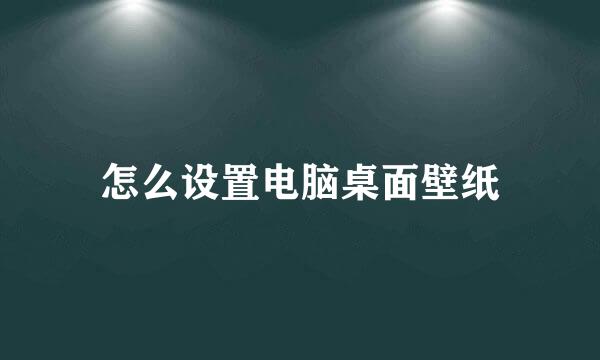 怎么设置电脑桌面壁纸